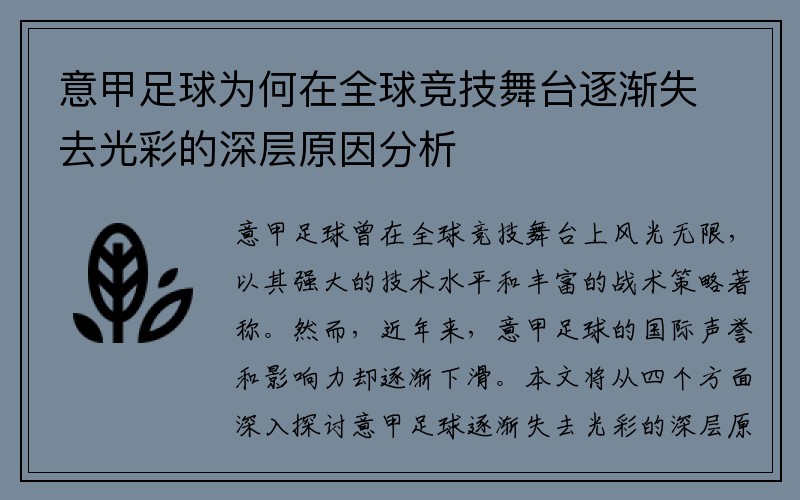 意甲足球为何在全球竞技舞台逐渐失去光彩的深层原因分析

意甲足球曾在全球竞技舞台上风光无限，以其强大的技术水平和丰富的战术策略著称。然而，近年来，意甲足球的国际声誉和影响力却逐渐下滑。本文将从四个方面深入探讨意甲足球逐渐失去光彩的深层原